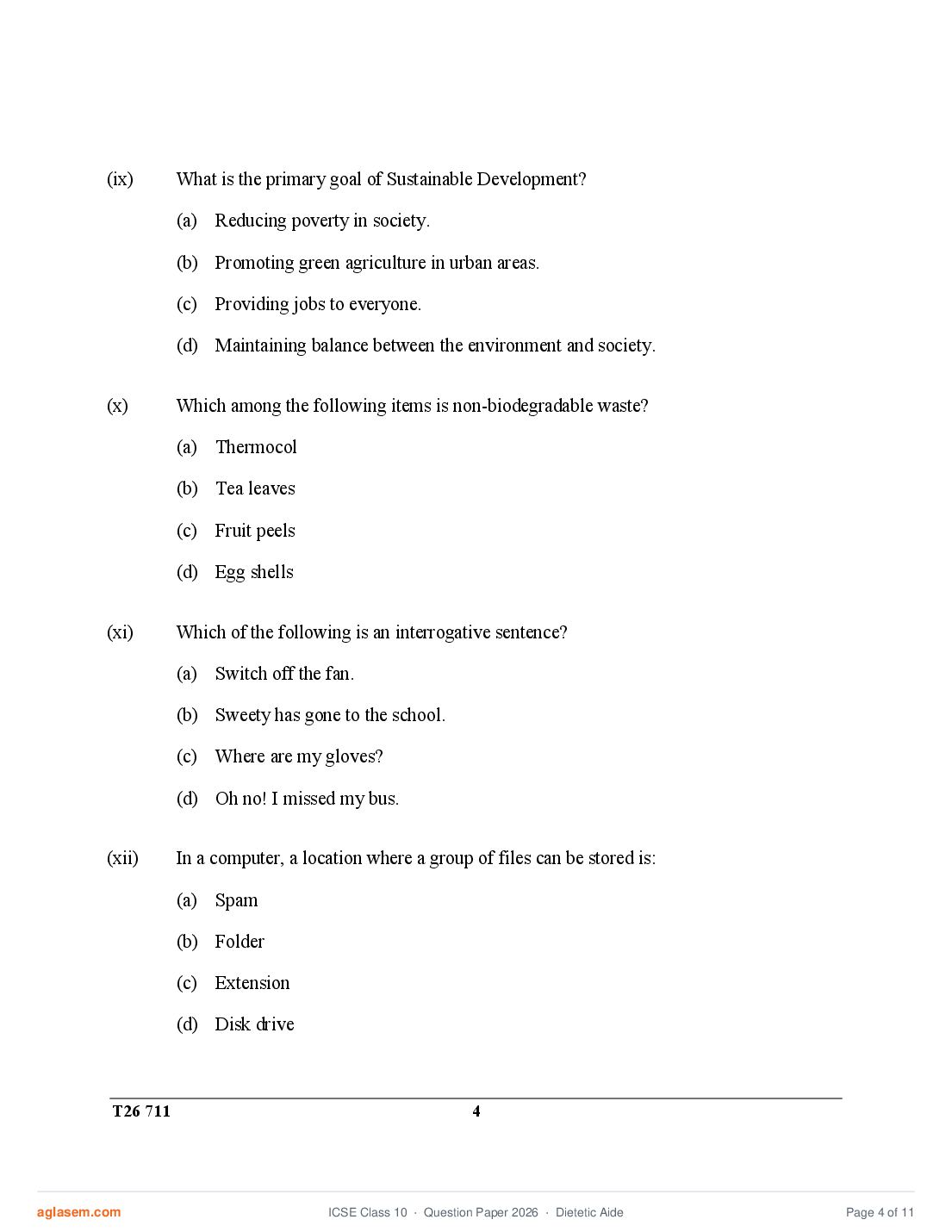 (ix) What is the primary goal of Sustainable Development?

(a) Reducing poverty in society.

(b) Promoting green agriculture in urban areas.

(c) Providing jobs to everyone.

(d) Maintaining balance between the environment and society.

(x) Which among the following items is non-biodegradable waste?

(a) Thermocol

(b) Tea leaves

(c) Fruit peels

(d) Egg shells

(xi) Which of the following is an interrogative sentence?

(a) Switch off the fan.

(b) Sweety has gone to the school.

(c) Where are my gloves?

(d) Oh no! I missed my bus.

(xii) In a computer, a location where a group of files can be stored is:

(a) Spam

(b) Folder

(c) Extension

(d) Disk drive

T26 711 4

aglasem.com ICSE Class 10 · Question Paper 2026 · Dietetic Aide Page 4 of 11